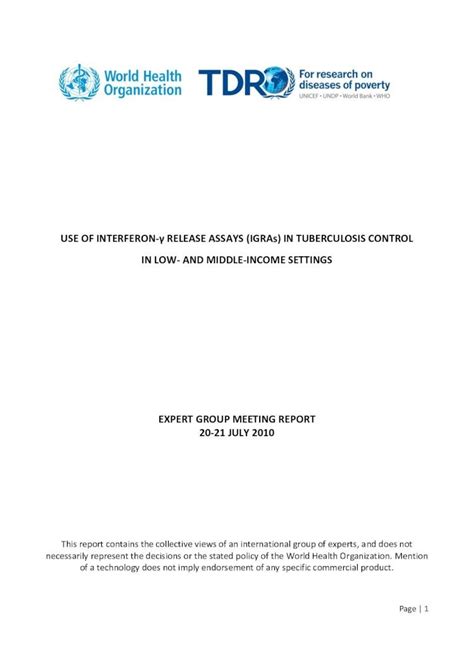 World Health Organization

TDR For research on diseases of poverty
UNICEF • UNDP • World Bank • WHO

USE OF INTERFERON-γ RELEASE ASSAYS (IGRAs) IN TUBERCULOSIS CONTROL IN LOW- AND MIDDLE-INCOME SETTINGS

EXPERT GROUP MEETING REPORT
20-21 JULY 2010

This report contains the collective views of an international group of experts, and does not necessarily represent the decisions or the stated policy of the World Health Organization. Mention of a technology does not imply endorsement of any specific commercial product.

Page | 1